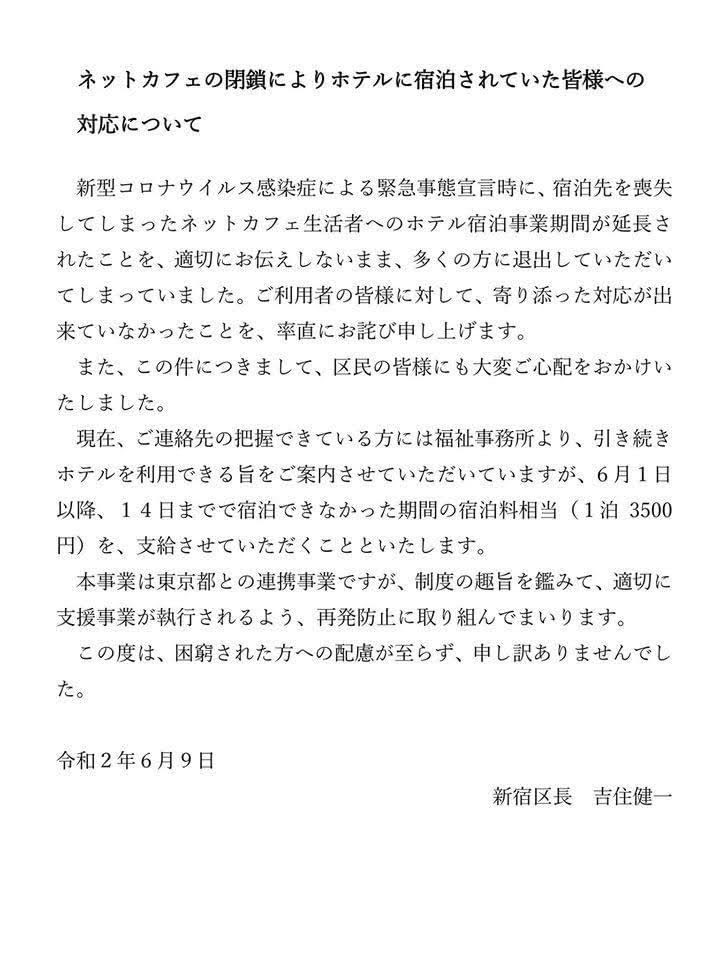 ネットカフェの閉鎖によりホテルに宿泊されていた皆様への対応について

新型コロナウイルス感染症による緊急事態宣言時に、宿泊先を喪失してしまったネットカフェ生活者へのホテル宿泊事業期間が延長されたことを、適切にお伝えしないまま、多くの方に退出していただいてしまっていました。ご利用者の皆様に対して、寄り添った対応が出来ていなかったことを、率直にお詫び申し上げます。

また、この件につきまして、区民の皆様にも大変ご心配をおかけいたしました。

現在、ご連絡先の把握できている方には福祉事務所より、引き続きホテルを利用できる旨をご案内させていただいていますが、6月1日以降、14日までで宿泊できなかった期間の宿泊料相当（1泊 3500円）を、支給させていただくことといたします。

本事業は東京都との連携事業ですが、制度の趣旨を鑑みて、適切に支援事業が執行されるよう、再発防止に取り組んでまいります。

この度は、困窮された方への配慮が至らず、申し訳ありませんでした。

令和2年6月9日

新宿区長　吉住健一